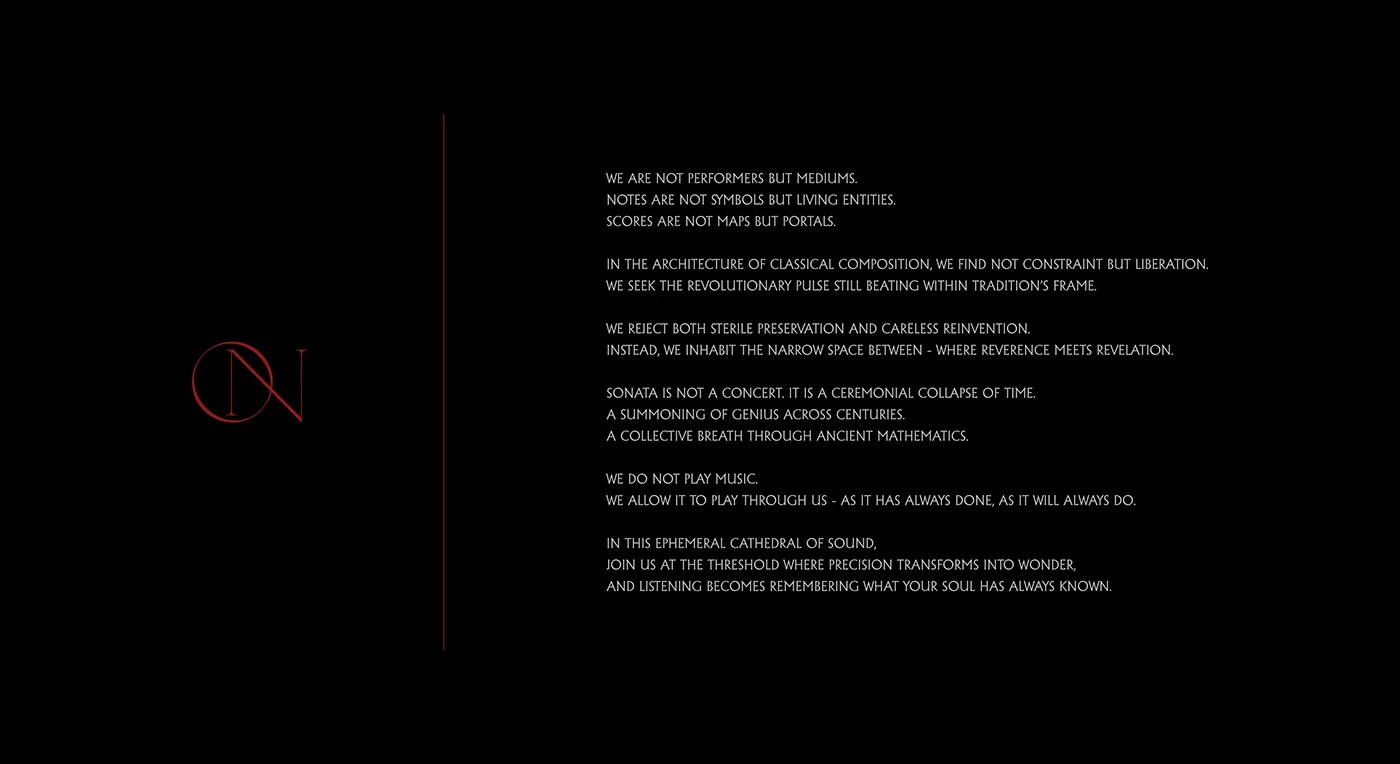 ON

WE ARE NOT PERFORMERS BUT MEDIUMS.
NOTES ARE NOT SYMBOLS BUT LIVING ENTITIES.
SCORES ARE NOT MAPS BUT PORTALS.

IN THE ARCHITECTURE OF CLASSICAL COMPOSITION, WE FIND NOT CONSTRAINT BUT LIBERATION.
WE SEEK THE REVOLUTIONARY PULSE STILL BEATING WITHIN TRADITION'S FRAME.

WE REJECT BOTH STERILE PRESERVATION AND CARELESS REINVENTION.
INSTEAD, WE INHABIT THE NARROW SPACE BETWEEN - WHERE REVERENCE MEETS REVELATION.

SONATA IS NOT A CONCERT. IT IS A CEREMONIAL COLLAPSE OF TIME.
A SUMMONING OF GENIUS ACROSS CENTURIES.
A COLLECTIVE BREATH THROUGH ANCIENT MATHEMATICS.

WE DO NOT PLAY MUSIC.
WE ALLOW IT TO PLAY THROUGH US - AS IT HAS ALWAYS DONE, AS IT WILL ALWAYS DO.

IN THIS EPHEMERAL CATHEDRAL OF SOUND,
JOIN US AT THE THRESHOLD WHERE PRECISION TRANSFORMS INTO WONDER,
AND LISTENING BECOMES REMEMBERING WHAT YOUR SOUL HAS ALWAYS KNOWN.